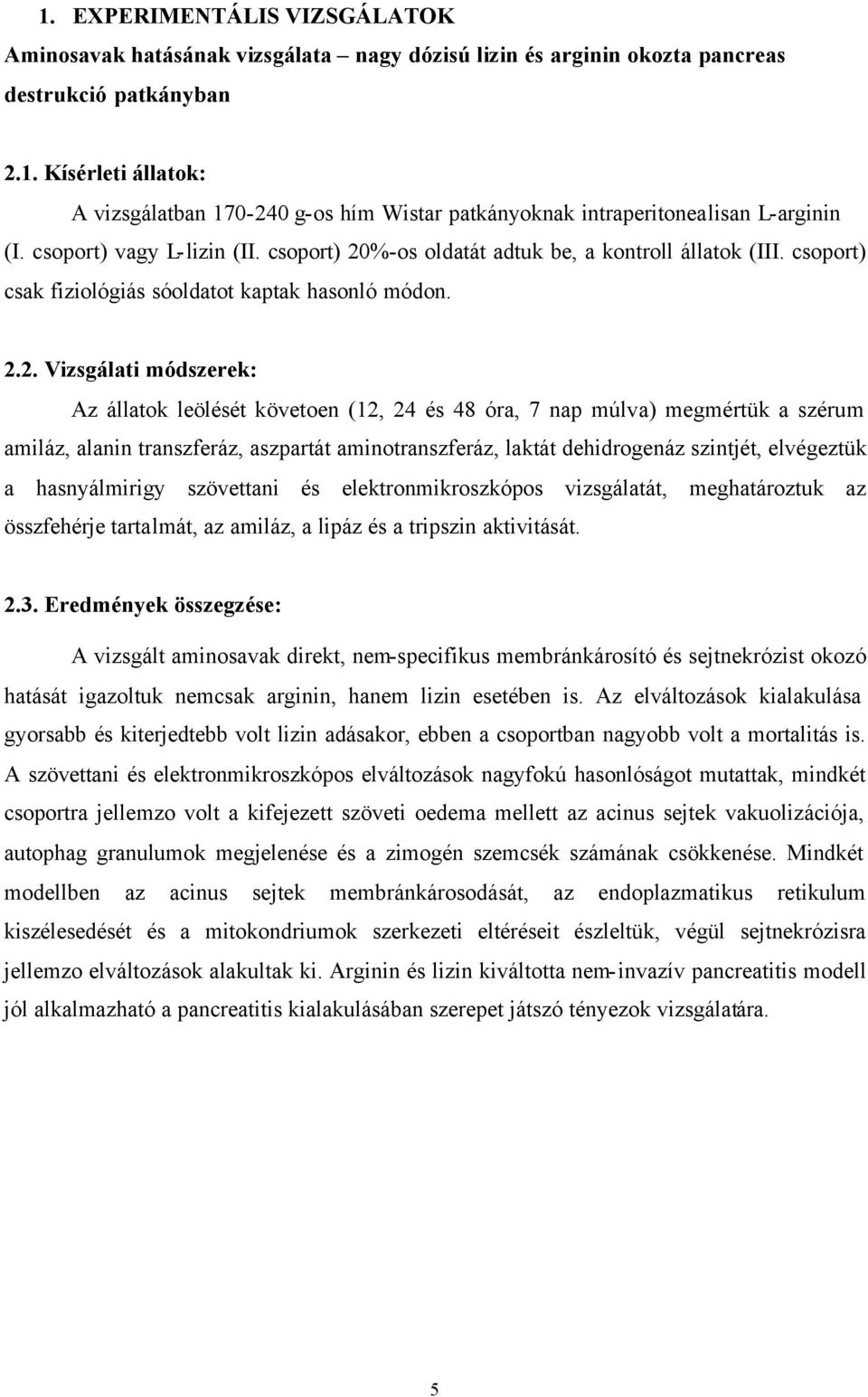 1. EXPERIMENTÁLIS VIZSGÁLATOK
Aminosavak hatásának vizsgálata – nagy dózisú lizin és arginin okozta pancreas destrukció patkányban

2.1. Kísérleti állatok:
A vizsgálatban 170-240 g-os hím Wistar patkányoknak intraperitonealisan L-arginin (I. csoport) vagy L-lizin (II. csoport) 20%-os oldatát adtuk be, a kontroll állatok (III. csoport) csak fiziológiás sóoldatot kaptak hasonló módon.

2.2. Vizsgálati módszerek:
Az állatok leölését követoen (12, 24 és 48 óra, 7 nap múlva) megmértük a szérum amiláz, alanin transzferáz, aszpartát aminotranszferáz, laktát dehidrogenáz szintjét, elvégeztük a hasnyálmirigy szövettani és elektronmikroszkópos vizsgálatát, meghatároztuk az összfehérje tartalmát, az amiláz, a lipáz és a tripszin aktivitását.

2.3. Eredmények összegzése:
A vizsgált aminosavak direkt, nem-specifikus membránkárosító és sejtnekrózist okozó hatását igazoltuk nemcsak arginin, hanem lizin esetében is. Az elváltozások kialakulása gyorsabb és kiterjedtebb volt lizin adásakor, ebben a csoportban nagyobb volt a mortalitás is. A szövettani és elektronmikroszkópos elváltozások nagyfokú hasonlóságot mutattak, mindkét csoportra jellemzo volt a kifejezett szöveti oedema mellett az acinus sejtek vakuolizációja, autophag granulumok megjelenése és a zimogén szemcsék számának csökkenése. Mindkét modellben az acinus sejtek membránkárosodását, az endoplazmatikus retikulum kiszélesedését és a mitokondriumok szerkezeti eltéréseit észleltük, végül sejtnekrózisra jellemzo elváltozások alakultak ki. Arginin és lizin kiváltotta nem-invazív pancreatitis modell jól alkalmazható a pancreatitis kialakulásában szerepet játszó tényezok vizsgálatára.

5